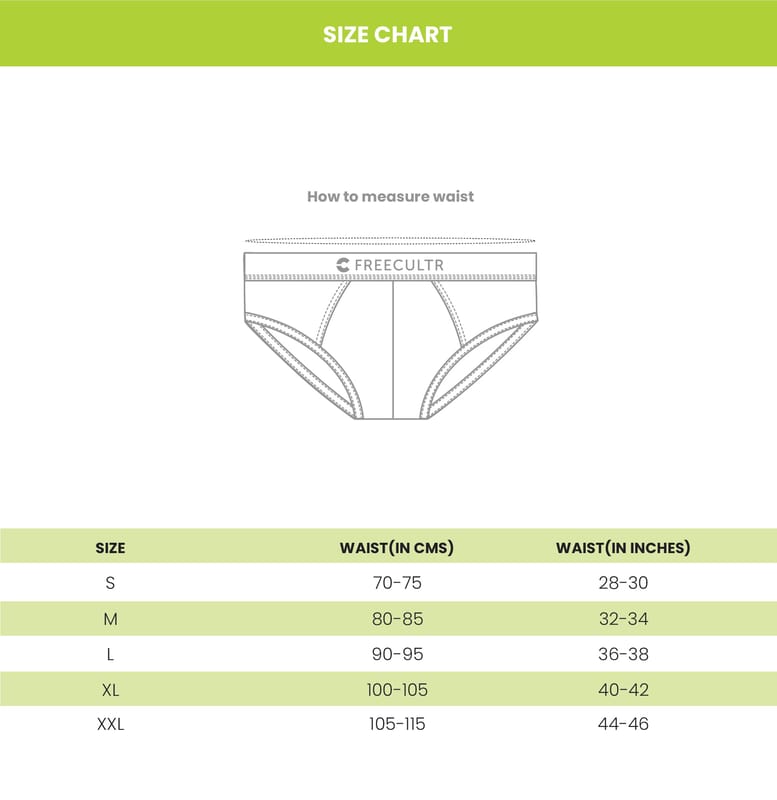 SIZE CHART

How to measure waist

FREECULTR

| SIZE | WAIST(IN CMS) | WAIST(IN INCHES) |
|---|---|---|
| S | 70-75 | 28-30 |
| M | 80-85 | 32-34 |
| L | 90-95 | 36-38 |
| XL | 100-105 | 40-42 |
| XXL | 105-115 | 44-46 |